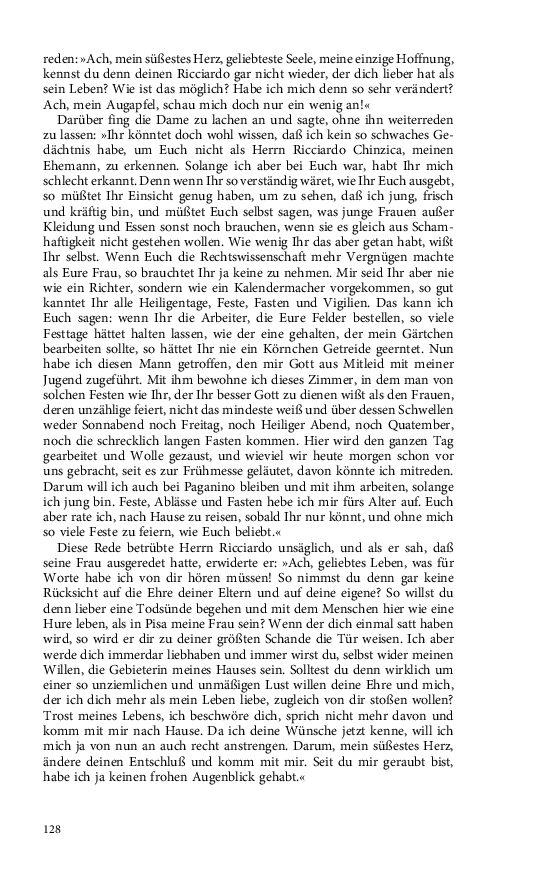 reden: »Ach, mein süßestes Herz, geliebteste Seele, meine einzige Hoffnung, kennst du denn deinen Ricciardo gar nicht wieder, der dich lieber hat als sein Leben? Wie ist das möglich? Habe ich mich denn so sehr verändert? Ach, mein Augapfel, schau mich doch nur ein wenig an!«

Darüber fing die Dame zu lachen an und sagte, ohne ihn weiterreden zu lassen: »Ihr könntet doch wohl wissen, daß ich kein so schwaches Gedächtnis habe, um Euch nicht als Herrn Ricciardo Chinzica, meinen Ehemann, zu erkennen. Solange ich aber bei Euch war, habt Ihr mich schlecht erkannt. Denn wenn Ihr so verständig wäret, wie Ihr Euch ausgebt, so müßtet Ihr Einsicht genug haben, um zu sehen, daß ich jung, frisch und kräftig bin, und müßtet Euch selbst sagen, was junge Frauen außer Kleidung und Essen sonst noch brauchen, wenn sie es gleich aus Schamhaftigkeit nicht gestehen wollen. Wie wenig Ihr das aber getan habt, wißt Ihr selbst. Wenn Euch die Rechtswissenschaft mehr Vergnügen machte als Eure Frau, so brauchtet Ihr ja keine zu nehmen. Mir seid Ihr aber nie wie ein Richter, sondern wie ein Kalendermacher vorgekommen, so gut kanntet Ihr alle Heiligentage, Feste, Fasten und Vigilien. Das kann ich Euch sagen: wenn Ihr die Arbeiter, die Eure Felder bestellen, so viele Festtage hättet halten lassen, wie der eine gehalten, der mein Gärtchen bearbeiten sollte, so hättet Ihr nie ein Körnchen Getreide geerntet. Nun habe ich diesen Mann getroffen, den mir Gott aus Mitleid mit meiner Jugend zugeführt. Mit ihm bewohne ich dieses Zimmer, in dem man von solchen Festen wie Ihr, der Ihr besser Gott zu dienen wißt als den Frauen, deren unzählige feiert, nicht das mindeste weiß und über dessen Schwellen weder Sonnabend noch Freitag, noch Heiliger Abend, noch Quatember, noch die schrecklich langen Fasten kommen. Hier wird den ganzen Tag gearbeitet und Wolle gezaust, und wieviel wir heute morgen schon vor uns gebracht, seit es zur Frühmesse geläutet, davon könnte ich mitreden. Darum will ich auch bei Paganino bleiben und mit ihm arbeiten, solange ich jung bin. Feste, Ablässe und Fasten hebe ich mir fürs Alter auf. Euch aber rate ich, nach Hause zu reisen, sobald Ihr nur könnt, und ohne mich so viele Feste zu feiern, wie Euch beliebt.«

Diese Rede betrübte Herrn Ricciardo unsäglich, und als er sah, daß seine Frau ausgeredet hatte, erwiderte er: »Ach, geliebtes Leben, was für Worte habe ich von dir hören müssen! So nimmst du denn gar keine Rücksicht auf die Ehre deiner Eltern und auf deine eigene? So willst du denn lieber eine Todsünde begehen und mit dem Menschen hier wie eine Hure leben, als in Pisa meine Frau sein? Wenn der dich einmal satt haben wird, so wird er dir zu deiner größten Schande die Tür weisen. Ich aber werde dich immerdar liebhaben und immer wirst du, selbst wider meinen Willen, die Gebieterin meines Hauses sein. Solltest du denn wirklich um einer so unziemlichen und unmäßigen Lust willen deine Ehre und mich, der ich dich mehr als mein Leben liebe, zugleich von dir stoßen wollen? Trost meines Lebens, ich beschwöre dich, sprich nicht mehr davon und komm mit mir nach Hause. Da ich deine Wünsche jetzt kenne, will ich mich ja von nun an auch recht anstrengen. Darum, mein süßestes Herz, ändere deinen Entschluß und komm mit mir. Seit du mir geraubt bist, habe ich ja keinen frohen Augenblick gehabt.«

128